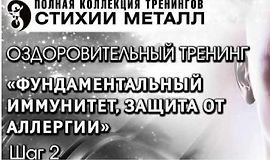 ПОЛНАЯ КОЛЛЕКЦИЯ ТРЕНИНГОВ
СТИХИИ МЕТАЛЛ

ОЗДОРОВИТЕЛЬНЫЙ ТРЕНИНГ

«ФУНДАМЕНТАЛЬНЫЙ ИММУНИТЕТ, ЗАЩИТА ОТ АЛЛЕРГИИ»

Шаг 2